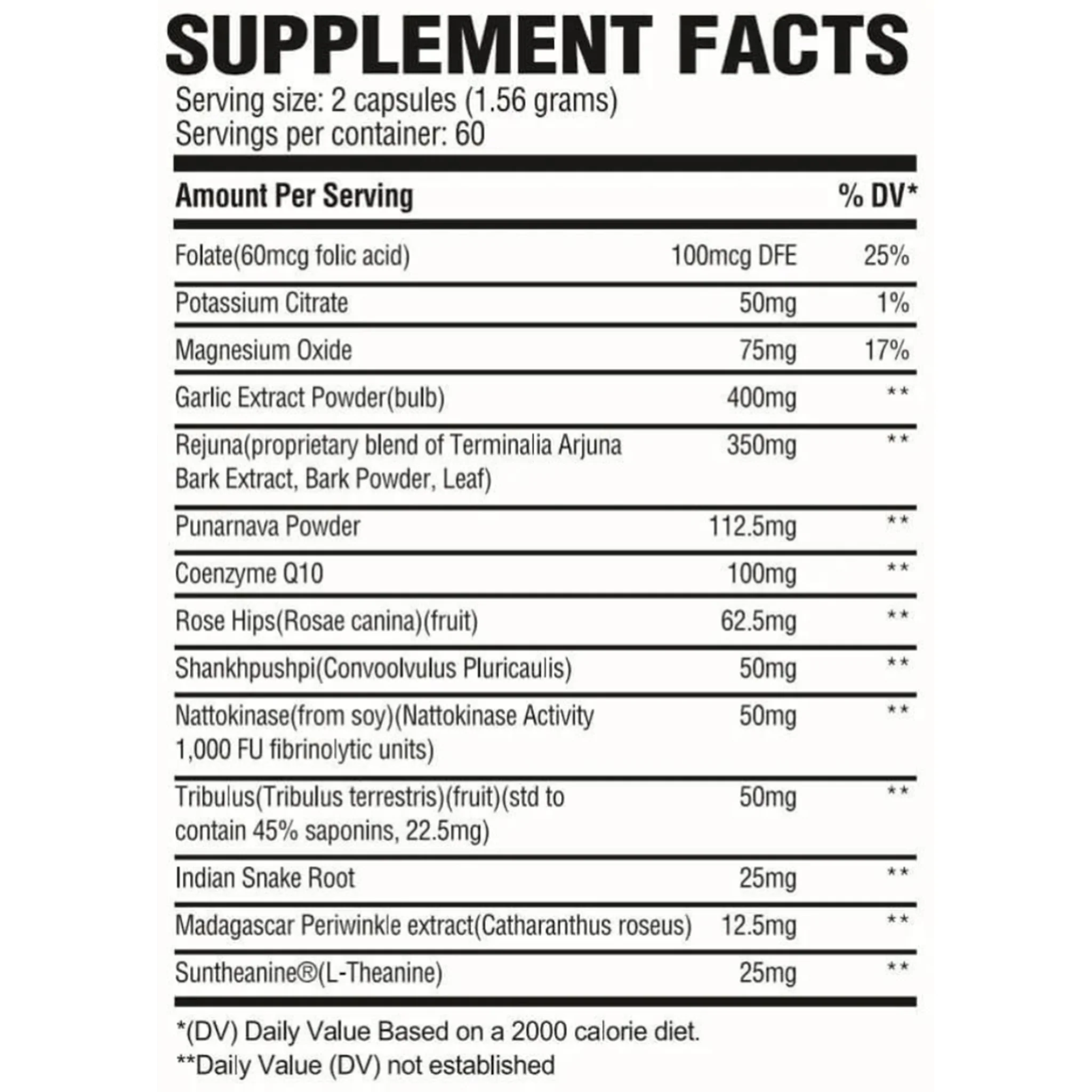 SUPPLEMENT FACTS

Serving size: 2 capsules (1.56 grams)
Servings per container: 60

| Amount Per Serving | | % DV* |
|---|---|---|
| Folate(60mcg folic acid) | 100mcg DFE | 25% |
| Potassium Citrate | 50mg | 1% |
| Magnesium Oxide | 75mg | 17% |
| Garlic Extract Powder(bulb) | 400mg | ** |
| Rejuna(proprietary blend of Terminalia Arjuna Bark Extract, Bark Powder, Leaf) | 350mg | ** |
| Punarnava Powder | 112.5mg | ** |
| Coenzyme Q10 | 100mg | ** |
| Rose Hips(Rosae canina)(fruit) | 62.5mg | ** |
| Shankhpushpi(Convoolvulus Pluricaulis) | 50mg | ** |
| Nattokinase(from soy)(Nattokinase Activity 1,000 FU fibrinolytic units) | 50mg | ** |
| Tribulus(Tribulus terrestris)(fruit)(std to contain 45% saponins, 22.5mg) | 50mg | ** |
| Indian Snake Root | 25mg | ** |
| Madagascar Periwinkle extract(Catharanthus roseus) | 12.5mg | ** |
| Suntheanine®(L-Theanine) | 25mg | ** |

*(DV) Daily Value Based on a 2000 calorie diet.
**Daily Value (DV) not established